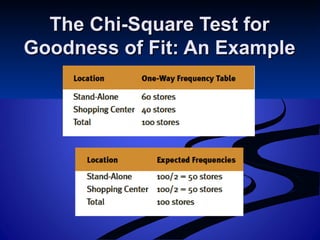 The Chi-Square Test for Goodness of Fit: An Example

| Location | One-Way Frequency Table |
|---|---|
| Stand-Alone | 60 stores |
| Shopping Center | 40 stores |
| Total | 100 stores |

| Location | Expected Frequencies |
|---|---|
| Stand-Alone | 100/2 = 50 stores |
| Shopping Center | 100/2 = 50 stores |
| Total | 100 stores |